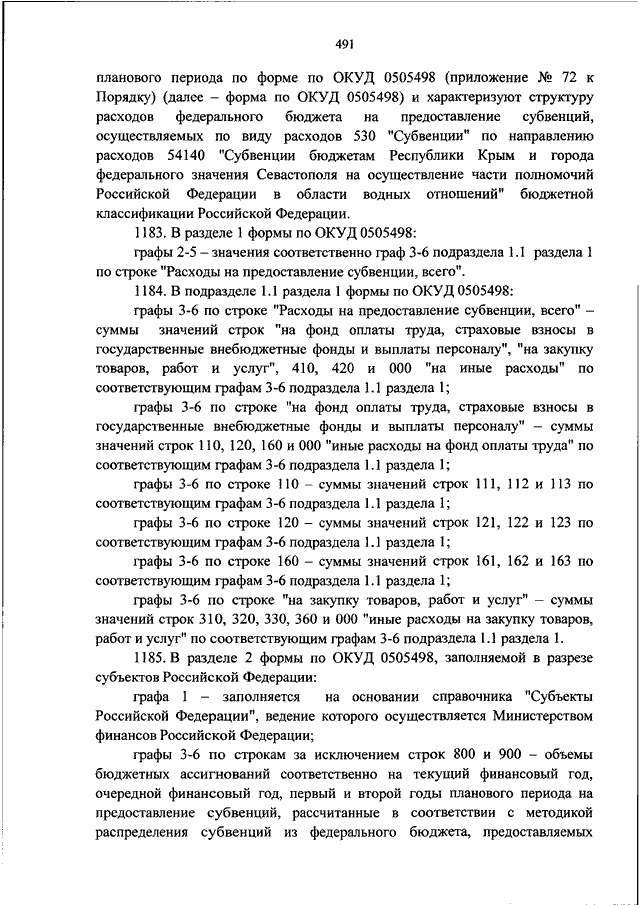 491

планового периода по форме по ОКУД 0505498 (приложение № 72 к Порядку) (далее – форма по ОКУД 0505498) и характеризуют структуру расходов федерального бюджета на предоставление субвенций, осуществляемых по виду расходов 530 "Субвенции" по направлению расходов 54140 "Субвенции бюджетам Республики Крым и города федерального значения Севастополя на осуществление части полномочий Российской Федерации в области водных отношений" бюджетной классификации Российской Федерации.

1183. В разделе 1 формы по ОКУД 0505498:

графы 2-5 – значения соответственно граф 3-6 подраздела 1.1 раздела 1 по строке "Расходы на предоставление субвенции, всего".

1184. В подразделе 1.1 раздела 1 формы по ОКУД 0505498:

графы 3-6 по строке "Расходы на предоставление субвенции, всего" – суммы значений строк "на фонд оплаты труда, страховые взносы в государственные внебюджетные фонды и выплаты персоналу", "на закупку товаров, работ и услуг", 410, 420 и 000 "на иные расходы" по соответствующим графам 3-6 подраздела 1.1 раздела 1;

графы 3-6 по строке "на фонд оплаты труда, страховые взносы в государственные внебюджетные фонды и выплаты персоналу" – суммы значений строк 110, 120, 160 и 000 "иные расходы на фонд оплаты труда" по соответствующим графам 3-6 подраздела 1.1 раздела 1;

графы 3-6 по строке 110 – суммы значений строк 111, 112 и 113 по соответствующим графам 3-6 подраздела 1.1 раздела 1;

графы 3-6 по строке 120 – суммы значений строк 121, 122 и 123 по соответствующим графам 3-6 подраздела 1.1 раздела 1;

графы 3-6 по строке 160 – суммы значений строк 161, 162 и 163 по соответствующим графам 3-6 подраздела 1.1 раздела 1;

графы 3-6 по строке "на закупку товаров, работ и услуг" – суммы значений строк 310, 320, 330, 360 и 000 "иные расходы на закупку товаров, работ и услуг" по соответствующим графам 3-6 подраздела 1.1 раздела 1.

1185. В разделе 2 формы по ОКУД 0505498, заполняемой в разрезе субъектов Российской Федерации:

графа 1 – заполняется на основании справочника "Субъекты Российской Федерации", ведение которого осуществляется Министерством финансов Российской Федерации;

графы 3-6 по строкам за исключением строк 800 и 900 – объемы бюджетных ассигнований соответственно на текущий финансовый год, очередной финансовый год, первый и второй годы планового периода на предоставление субвенций, рассчитанные в соответствии с методикой распределения субвенций из федерального бюджета, предоставляемых